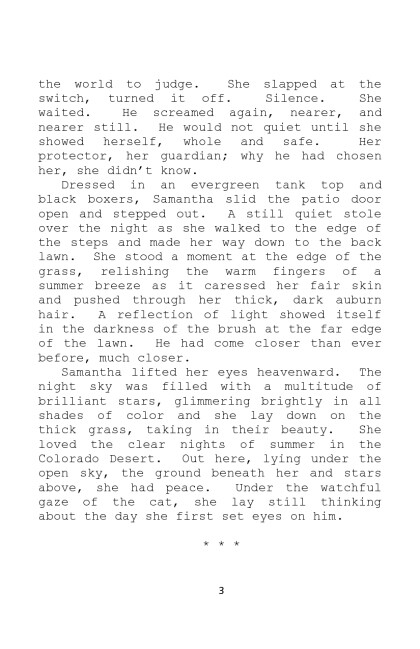 the world to judge. She slapped at the switch, turned it off. Silence. She waited. He screamed again, nearer, and nearer still. He would not quiet until she showed herself, whole and safe. Her protector, her guardian; why he had chosen her, she didn't know.

Dressed in an evergreen tank top and black boxers, Samantha slid the patio door open and stepped out. A still quiet stole over the night as she walked to the edge of the steps and made her way down to the back lawn. She stood a moment at the edge of the grass, relishing the warm fingers of a summer breeze as it caressed her fair skin and pushed through her thick, dark auburn hair. A reflection of light showed itself in the darkness of the brush at the far edge of the lawn. He had come closer than ever before, much closer.

Samantha lifted her eyes heavenward. The night sky was filled with a multitude of brilliant stars, glimmering brightly in all shades of color and she lay down on the thick grass, taking in their beauty. She loved the clear nights of summer in the Colorado Desert. Out here, lying under the open sky, the ground beneath her and stars above, she had peace. Under the watchful gaze of the cat, she lay still thinking about the day she first set eyes on him.

* * *

3